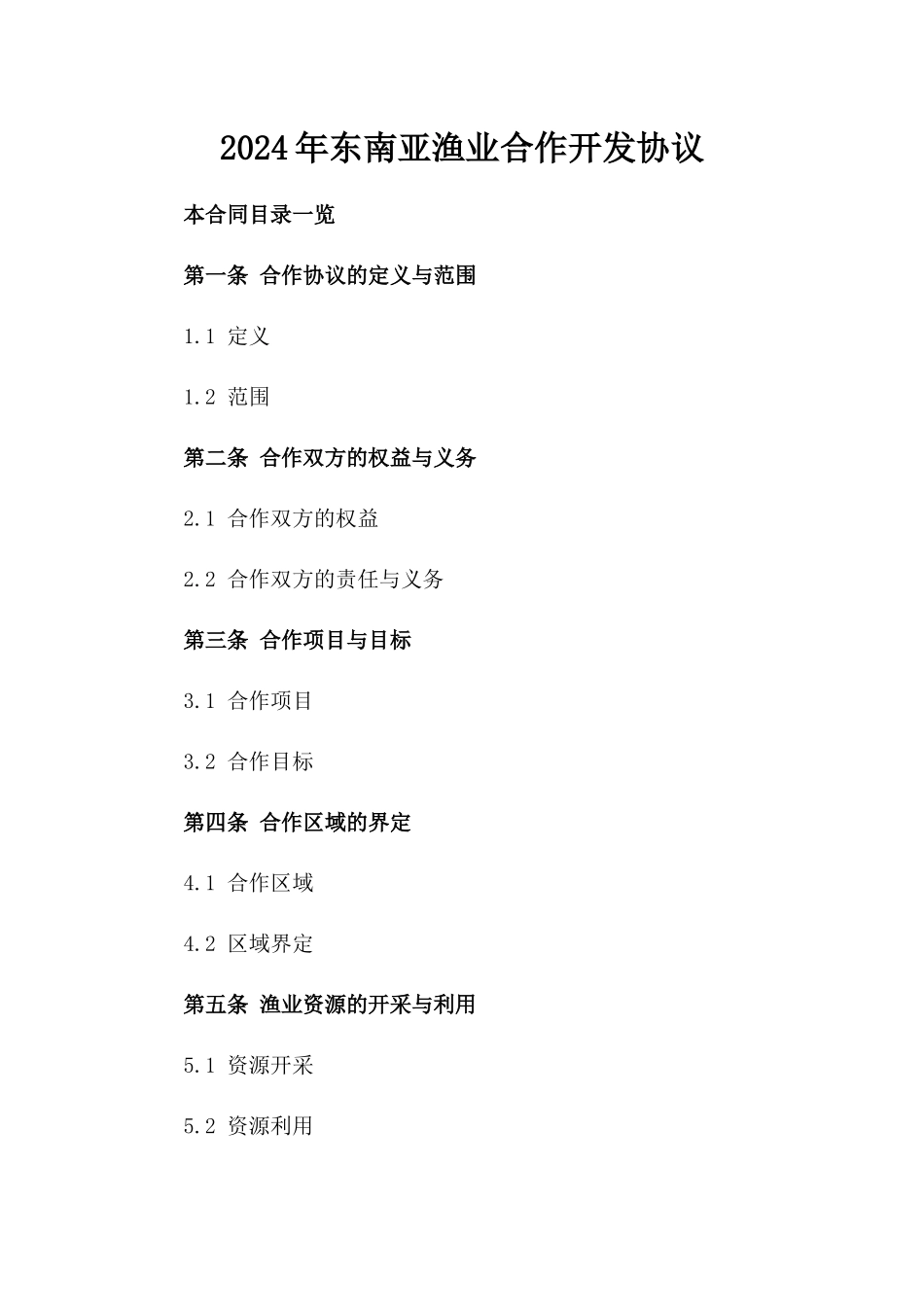 2024年东南亚渔业合作开发协议

本合同目录一览

第一条 合作协议的定义与范围

1.1 定义

1.2 范围

第二条 合作双方的权益与义务

2.1 合作双方的权益

2.2 合作双方的责任与义务

第三条 合作项目与目标

3.1 合作项目

3.2 合作目标

第四条 合作区域的界定

4.1 合作区域

4.2 区域界定

第五条 渔业资源的开采与利用

5.1 资源开采

5.2 资源利用